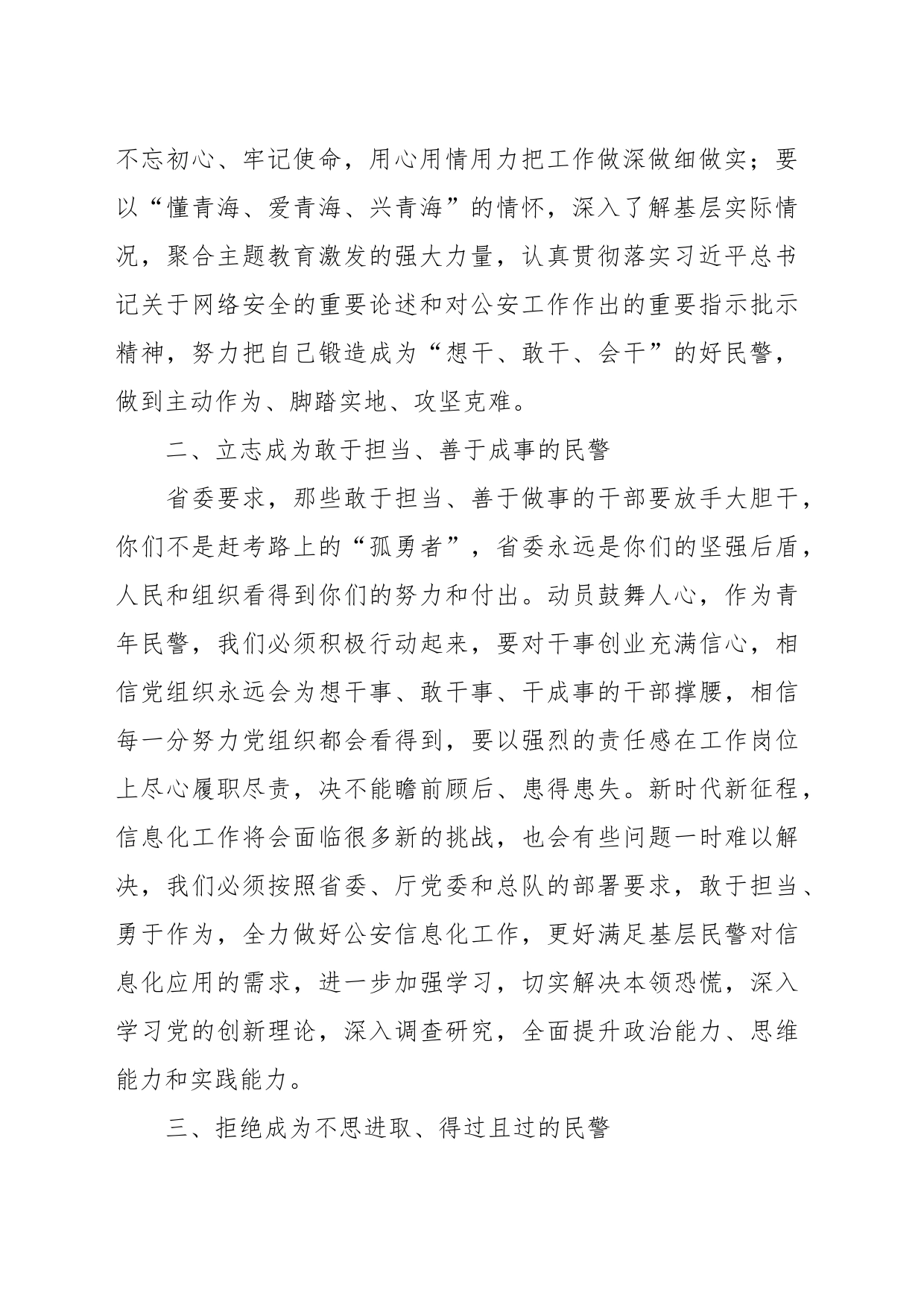 不忘初心、牢记使命，用心用情用力把工作做深做细做实；要以“懂青海、爱青海、兴青海”的情怀，深入了解基层实际情况，聚合主题教育激发的强大力量，认真贯彻落实习近平总书记关于网络安全的重要论述和对公安工作作出的重要指示批示精神，努力把自己锻造成为“想干、敢干、会干”的好民警，做到主动作为、脚踏实地、攻坚克难。

二、立志成为敢于担当、善于成事的民警

省委要求，那些敢于担当、善于做事的干部要放手大胆干，你们不是赶考路上的“孤勇者”，省委永远是你们的坚强后盾，人民和组织看得到你们的努力和付出。动员鼓舞人心，作为青年民警，我们必须积极行动起来，要对干事创业充满信心，相信党组织永远会为想干事、敢干事、干成事的干部撑腰，相信每一分努力党组织都会看得到，要以强烈的责任感在工作岗位上尽心履职尽责，决不能瞻前顾后、患得患失。新时代新征程，信息化工作将会面临很多新的挑战，也会有些问题一时难以解决，我们必须按照省委、厅党委和总队的部署要求，敢于担当、勇于作为，全力做好公安信息化工作，更好满足基层民警对信息化应用的需求，进一步加强学习，切实解决本领恐慌，深入学习党的创新理论，深入调查研究，全面提升政治能力、思维能力和实践能力。

三、拒绝成为不思进取、得过且过的民警